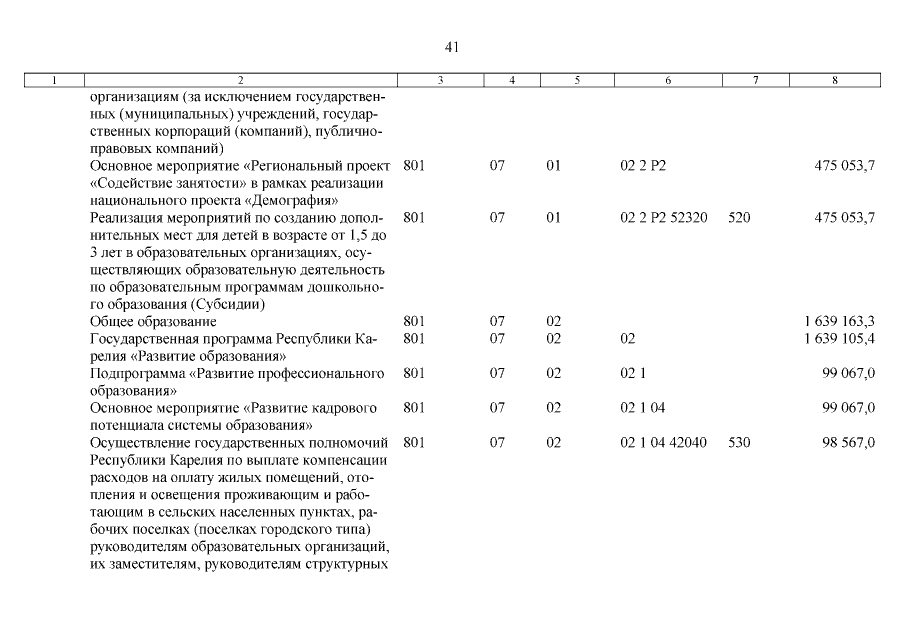 41

| 1 | 2 | 3 | 4 | 5 | 6 | 7 | 8 |
|---|---|---|---|---|---|---|---|
| | организациям (за исключением государственных (муниципальных) учреждений, государственных корпораций (компаний), публично-правовых компаний) | | | | | | |
| | Основное мероприятие «Региональный проект «Содействие занятости» в рамках реализации национального проекта «Демография» | 801 | 07 | 01 | 02 2 P2 | | 475 053,7 |
| | Реализация мероприятий по созданию дополнительных мест для детей в возрасте от 1,5 до 3 лет в образовательных организациях, осуществляющих образовательную деятельность по образовательным программам дошкольного образования (Субсидии) | 801 | 07 | 01 | 02 2 P2 52320 | 520 | 475 053,7 |
| | Общее образование | 801 | 07 | 02 | | | 1 639 163,3 |
| | Государственная программа Республики Карелия «Развитие образования» | 801 | 07 | 02 | 02 | | 1 639 105,4 |
| | Подпрограмма «Развитие профессионального образования» | 801 | 07 | 02 | 02 1 | | 99 067,0 |
| | Основное мероприятие «Развитие кадрового потенциала системы образования» | 801 | 07 | 02 | 02 1 04 | | 99 067,0 |
| | Осуществление государственных полномочий Республики Карелия по выплате компенсации расходов на оплату жилых помещений, отопления и освещения проживающим и работающим в сельских населенных пунктах, рабочих поселках (поселках городского типа) руководителям образовательных организаций, их заместителям, руководителям структурных | 801 | 07 | 02 | 02 1 04 42040 | 530 | 98 567,0 |